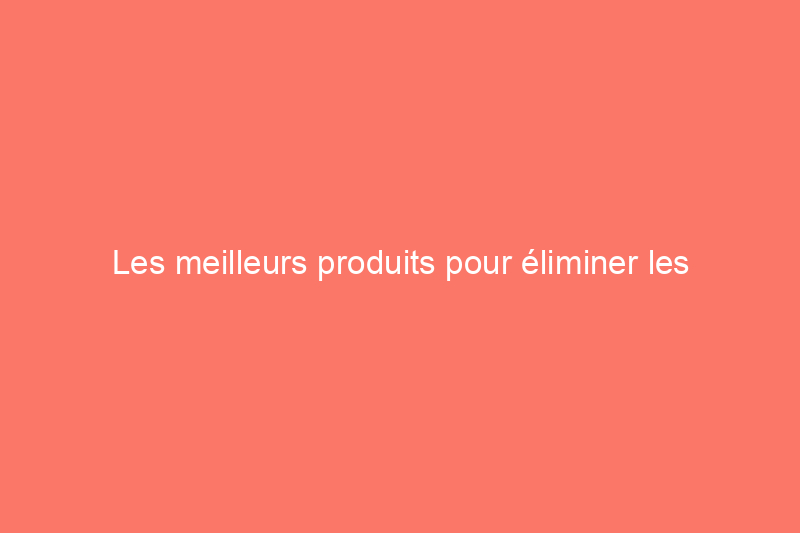 Les meilleurs produits pour éliminer les